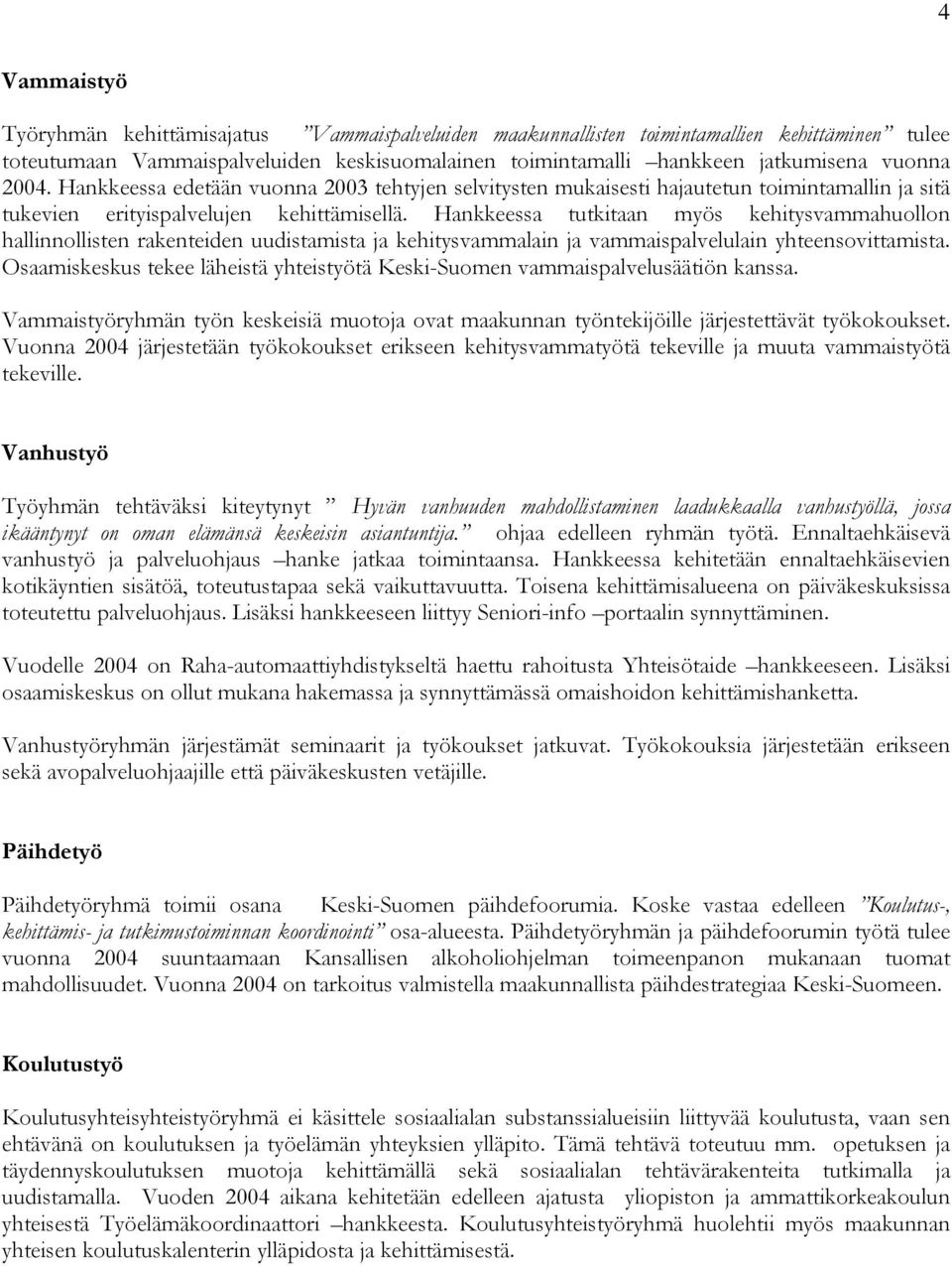 4

Vammaistyö

Työryhmän kehittämisajatus ”Vammaispalveluiden maakunnallisten toimintamallien kehittäminen” tulee toteutumaan Vammaispalveluiden keskisuomalainen toimintamalli –hankkeen jatkumisena vuonna 2004. Hankkeessa edetään vuonna 2003 tehtyjen selvitysten mukaisesti hajautetun toimintamallin ja sitä tukevien erityispalvelujen kehittämisellä. Hankkeessa tutkitaan myös kehitysvammahuollon hallinnollisten rakenteiden uudistamista ja kehitysvammalain ja vammaispalvelulain yhteensovittamista. Osaamiskeskus tekee läheistä yhteistyötä Keski-Suomen vammaispalvelusäätiön kanssa.

Vammaistyöryhmän työn keskeisiä muotoja ovat maakunnan työntekijöille järjestettävät työkokoukset. Vuonna 2004 järjestetään työkokoukset erikseen kehitysvammatyötä tekeville ja muuta vammaistyötä tekeville.

Vanhustyö

Työyhmän tehtäväksi kiteytynyt ” Hyvän vanhuuden mahdollistaminen laadukkaalla vanhustyöllä, jossa ikääntynyt on oman elämänsä keskeisin asiantuntija.” ohjaa edelleen ryhmän työtä. Ennaltaehkäisevä vanhustyö ja palveluohjaus –hanke jatkaa toimintaansa. Hankkeessa kehitetään ennaltaehkäisevien kotikäyntien sisätöä, toteutustapaa sekä vaikuttavuutta. Toisena kehittämisalueena on päiväkeskuksissa toteutettu palveluohjaus. Lisäksi hankkeeseen liittyy Seniori-info –portaalin synnyttäminen.

Vuodelle 2004 on Raha-automaattiyhdistykseltä haettu rahoitusta Yhteisötaide –hankkeeseen. Lisäksi osaamiskeskus on ollut mukana hakemassa ja synnyttämässä omaishoidon kehittämishanketta.

Vanhustyöryhmän järjestämät seminaarit ja työkoukset jatkuvat. Työkokouksia järjestetään erikseen sekä avopalveluohjaajille että päiväkeskusten vetäjille.

Päihdetyö

Päihdetyöryhmä toimii osana Keski-Suomen päihdefoorumia. Koske vastaa edelleen ”Koulutus-, kehittämis- ja tutkimustoiminnan koordinointi” osa-alueesta. Päihdetyöryhmän ja päihdefoorumin työtä tulee vuonna 2004 suuntaamaan Kansallisen alkoholiohjelman toimeenpanon mukanaan tuomat mahdollisuudet. Vuonna 2004 on tarkoitus valmistella maakunnallista päihdestrategiaa Keski-Suomeen.

Koulutustyö

Koulutusyhteisyhteistyöryhmä ei käsittele sosiaalialan substanssialueisiin liittyvää koulutusta, vaan sen ehtävänä on koulutuksen ja työelämän yhteyksien ylläpito. Tämä tehtävä toteutuu mm. opetuksen ja täydennyskoulutuksen muotoja kehittämällä sekä sosiaalialan tehtävärakenteita tutkimalla ja uudistamalla. Vuoden 2004 aikana kehitetään edelleen ajatusta yliopiston ja ammattikorkeakoulun yhteisestä Työelämäkoordinaattori –hankkeesta. Koulutusyhteistyöryhmä huolehtii myös maakunnan yhteisen koulutuskalenterin ylläpidosta ja kehittämisestä.